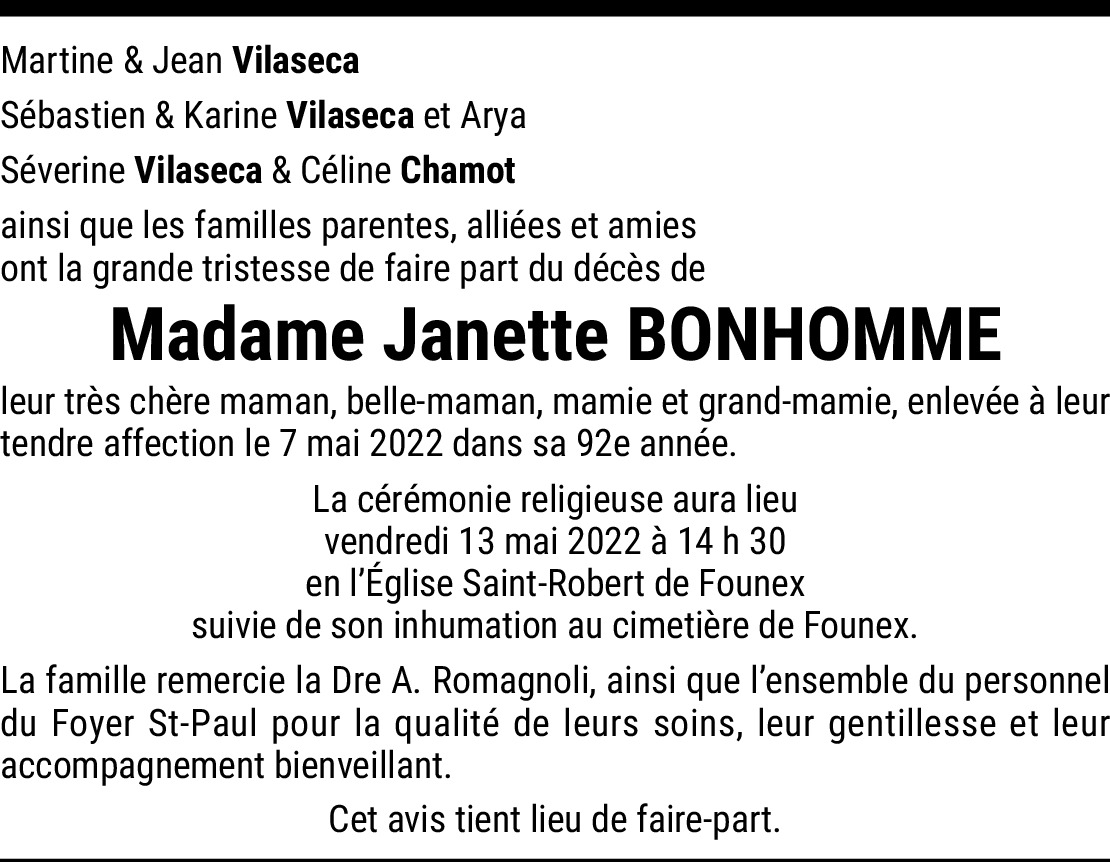 Martine & Jean Vilaseca

Sébastien & Karine Vilaseca et Arya

Séverine Vilaseca & Céline Chamot

ainsi que les familles parentes, alliées et amies ont la grande tristesse de faire part du décès de

Madame Janette BONHOMME

leur très chère maman, belle-maman, mamie et grand-mamie, enlevée à leur tendre affection le 7 mai 2022 dans sa 92e année.

La cérémonie religieuse aura lieu
vendredi 13 mai 2022 à 14 h 30
en l'Église Saint-Robert de Founex
suivie de son inhumation au cimetière de Founex.

La famille remercie la Dre A. Romagnoli, ainsi que l'ensemble du personnel du Foyer St-Paul pour la qualité de leurs soins, leur gentillesse et leur accompagnement bienveillant.

Cet avis tient lieu de faire-part.